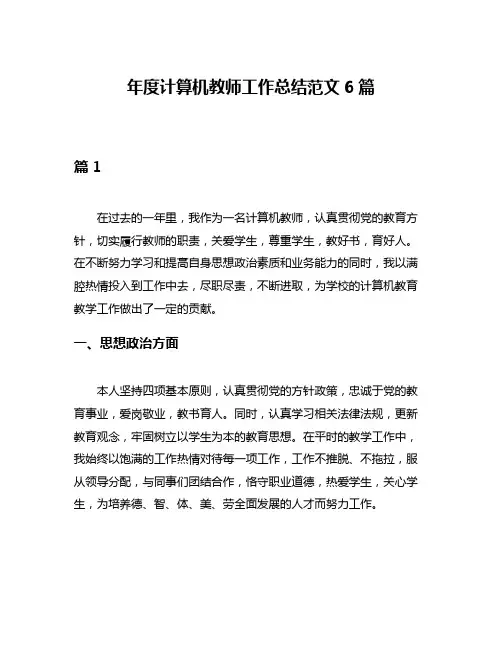 年度计算机教师工作总结范文 6 篇

篇 1

在过去的一年里，我作为一名计算机教师，认真贯彻党的教育方针，切实履行教师的职责，关爱学生，尊重学生，教好书，育好人。在不断努力学习和提高自身思想政治素质和业务能力的同时，我以满腔热情投入到工作中去，尽职尽责，不断进取，为学校的计算机教育教学工作做出了一定的贡献。

一、思想政治方面

本人坚持四项基本原则，认真贯彻党的方针政策，忠诚于党的教育事业，爱岗敬业，教书育人。同时，认真学习相关法律法规，更新教育观念，牢固树立以学生为本的教育思想。在平时的教学工作中，我始终以饱满的工作热情对待每一项工作，工作不推脱、不拖拉，服从领导分配，与同事们团结合作，恪守职业道德，热爱学生，关心学生，为培养德、智、体、美、劳全面发展的人才而努力工作。